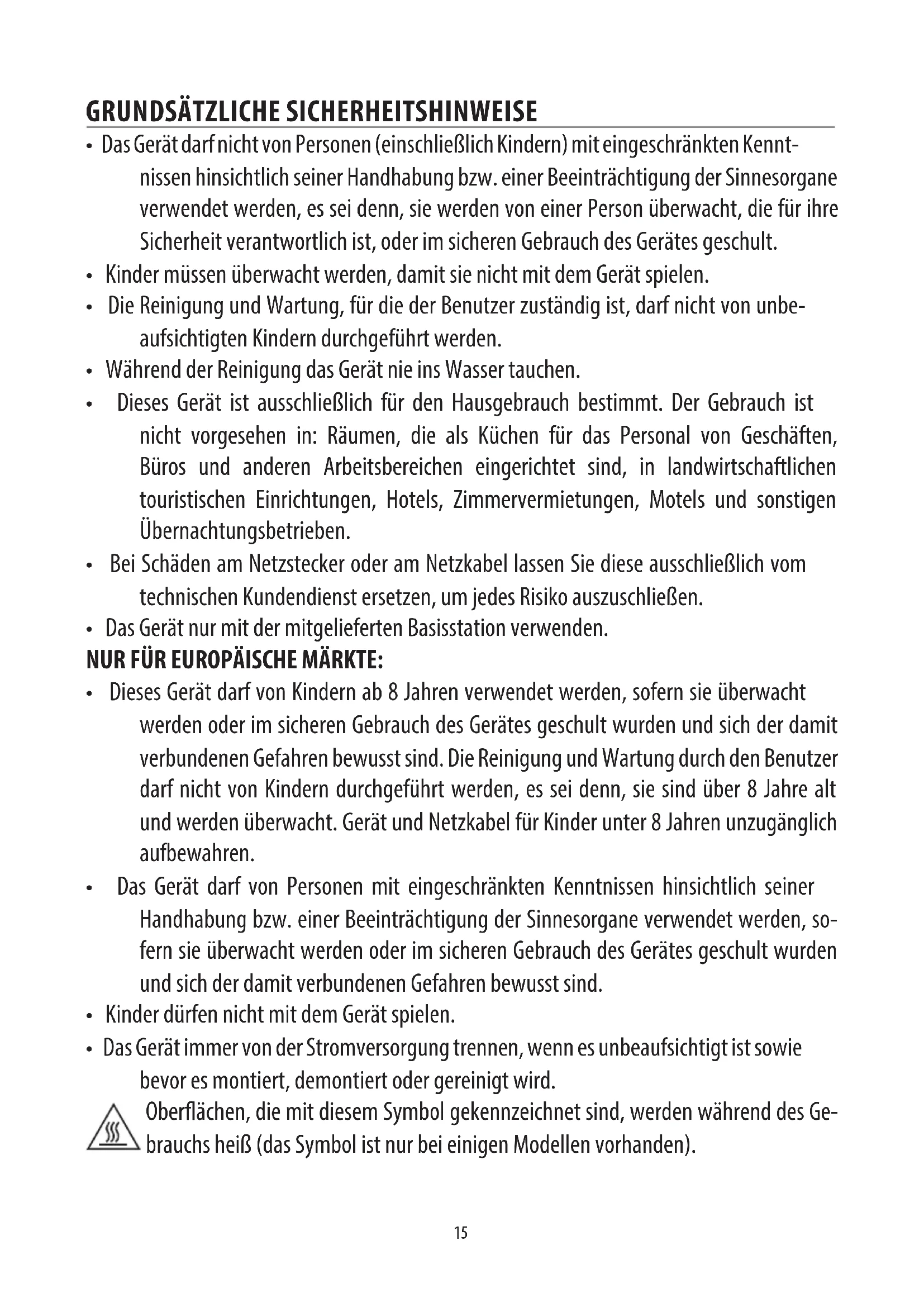 GRUNDSÄTZLICHE SICHERHEITSHINWEISE

• Das Gerät darf nicht von Personen (einschließlich Kindern) mit eingeschränkten Kenntnissen hinsichtlich seiner Handhabung bzw. einer Beeinträchtigung der Sinnesorgane verwendet werden, es sei denn, sie werden von einer Person überwacht, die für ihre Sicherheit verantwortlich ist, oder im sicheren Gebrauch des Gerätes geschult.
• Kinder müssen überwacht werden, damit sie nicht mit dem Gerät spielen.
• Die Reinigung und Wartung, für die der Benutzer zuständig ist, darf nicht von unbeaufsichtigten Kindern durchgeführt werden.
• Während der Reinigung das Gerät nie ins Wasser tauchen.
• Dieses Gerät ist ausschließlich für den Hausgebrauch bestimmt. Der Gebrauch ist nicht vorgesehen in: Räumen, die als Küchen für das Personal von Geschäften, Büros und anderen Arbeitsbereichen eingerichtet sind, in landwirtschaftlichen touristischen Einrichtungen, Hotels, Zimmervermietungen, Motels und sonstigen Übernachtungsbetrieben.
• Bei Schäden am Netzstecker oder am Netzkabel lassen Sie diese ausschließlich vom technischen Kundendienst ersetzen, um jedes Risiko auszuschließen.
• Das Gerät nur mit der mitgelieferten Basisstation verwenden.

NUR FÜR EUROPÄISCHE MÄRKTE:

• Dieses Gerät darf von Kindern ab 8 Jahren verwendet werden, sofern sie überwacht werden oder im sicheren Gebrauch des Gerätes geschult wurden und sich der damit verbundenen Gefahren bewusst sind. Die Reinigung und Wartung durch den Benutzer darf nicht von Kindern durchgeführt werden, es sei denn, sie sind über 8 Jahre alt und werden überwacht. Gerät und Netzkabel für Kinder unter 8 Jahren unzugänglich aufbewahren.
• Das Gerät darf von Personen mit eingeschränkten Kenntnissen hinsichtlich seiner Handhabung bzw. einer Beeinträchtigung der Sinnesorgane verwendet werden, sofern sie überwacht werden oder im sicheren Gebrauch des Gerätes geschult wurden und sich der damit verbundenen Gefahren bewusst sind.
• Kinder dürfen nicht mit dem Gerät spielen.
• Das Gerät immer von der Stromversorgung trennen, wenn es unbeaufsichtigt ist sowie bevor es montiert, demontiert oder gereinigt wird.

Oberflächen, die mit diesem Symbol gekennzeichnet sind, werden während des Gebrauchs heiß (das Symbol ist nur bei einigen Modellen vorhanden).

15